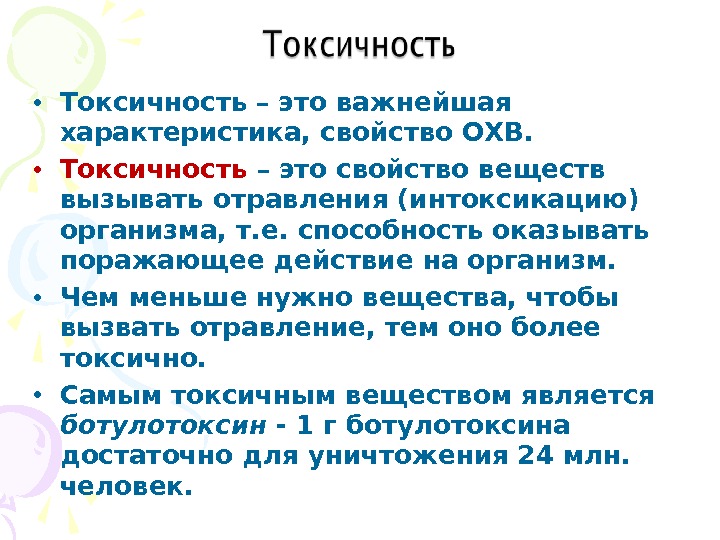 Токсичность

• Токсичность – это важнейшая характеристика, свойство ОХВ.

• Токсичность – это свойство веществ вызывать отравления (интоксикацию) организма, т.е. способность оказывать поражающее действие на организм.

• Чем меньше нужно вещества, чтобы вызвать отравление, тем оно более токсично.

• Самым токсичным веществом является ботулотоксин - 1 г ботулотоксина достаточно для уничтожения 24 млн. человек.